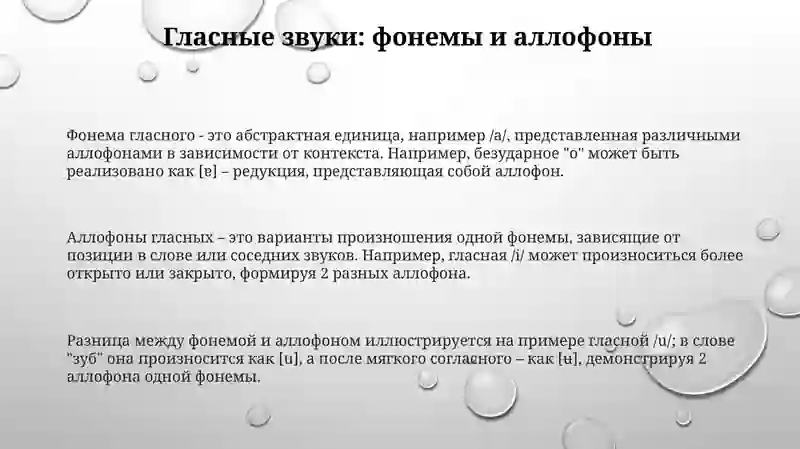 Гласные звуки: фонемы и аллофоны

Фонема гласного - это абстрактная единица, например /a/, представленная различными аллофонами в зависимости от контекста. Например, безударное "о" может быть реализовано как [ɐ] – редукция, представляющая собой аллофон.

Аллофоны гласных – это варианты произношения одной фонемы, зависящие от позиции в слове или соседних звуков. Например, гласная /i/ может произноситься более открыто или закрыто, формируя 2 разных аллофона.

Разница между фонемой и аллофоном иллюстрируется на примере гласной /u/; в слове "зуб" она произносится как [u], а после мягкого согласного – как [ʉ], демонстрируя 2 аллофона одной фонемы.